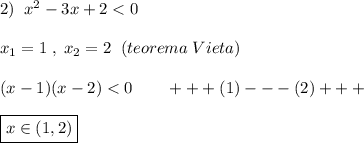 2) $x^2-3x+2<0$

$x_1=1\ ,\ x_2=2\ \ (teorema\ Vieta)$

$(x-1)(x-2)<0\qquad +++(1)---(2)+++$

$\boxed{x\in(1,2)}$